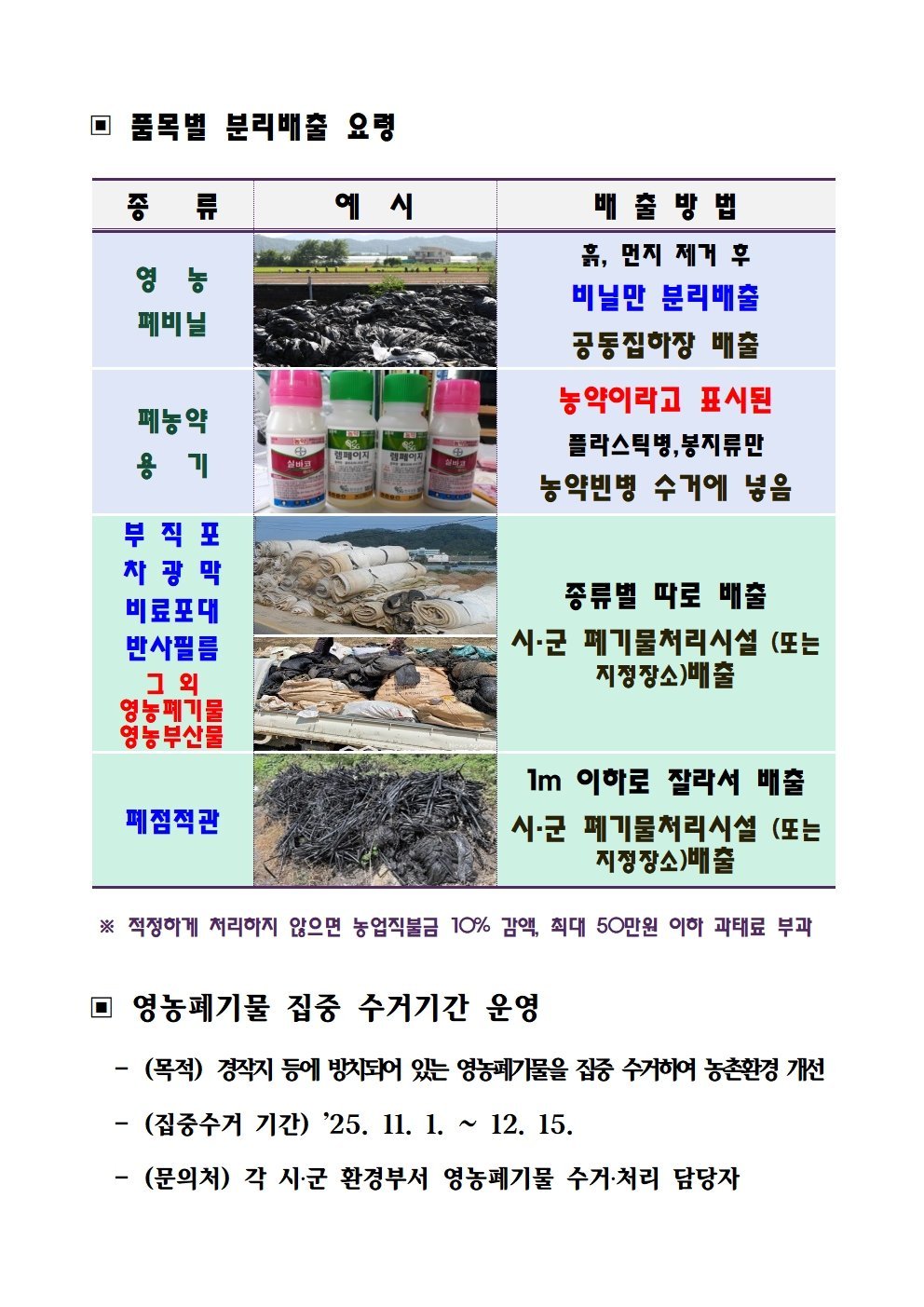 ▣ 품목별 분리배출 요령

| 종 류 | 예 시 | 배 출 방 법 |
|---|---|---|
| 영 농 폐비닐 |  | 흙, 먼지 제거 후 비닐만 분리배출 공동집하장 배출 |
| 폐농약 용 기 |  | 농약이라고 표시된 플라스틱병,봉지류만 농약빈병 수거에 넣음 |
| 부 직 포 차 광 막 비료포대 반사필름 그 외 영농폐기물 영농부산물 |  | 종류별 따로 배출 시·군 폐기물처리시설 (또는 지정장소)배출 |
| 폐점적관 |  | 1m 이하로 잘라서 배출 시·군 폐기물처리시설 (또는 지정장소)배출 |

※ 적정하게 처리하지 않으면 농업직불금 10% 감액, 최대 50만원 이하 과태료 부과

▣ 영농폐기물 집중 수거기간 운영

- (목적) 경작지 등에 방치되어 있는 영농폐기물을 집중 수거하여 농촌환경 개선

- (집중수거 기간) '25. 11. 1. ~ 12. 15.

- (문의처) 각 시·군 환경부서 영농폐기물 수거·처리 담당자